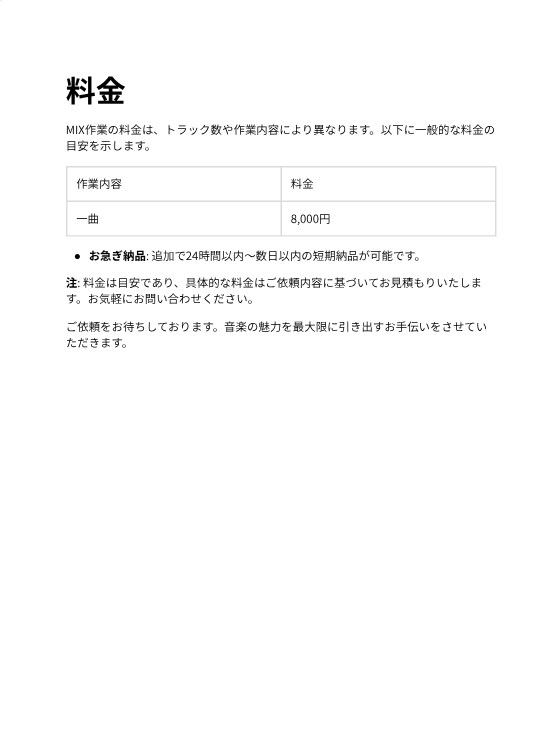 料金

MIX作業の料金は、トラック数や作業内容により異なります。以下に一般的な料金の目安を示します。

| 作業内容 | 料金 |
|---|---|
| 一曲 | 8,000円 |

• お急ぎ納品: 追加で24時間以内〜数日以内の短期納品が可能です。

注: 料金は目安であり、具体的な料金はご依頼内容に基づいてお見積もりいたします。お気軽にお問い合わせください。

ご依頼をお待ちしております。音楽の魅力を最大限に引き出すお手伝いをさせていただきます。